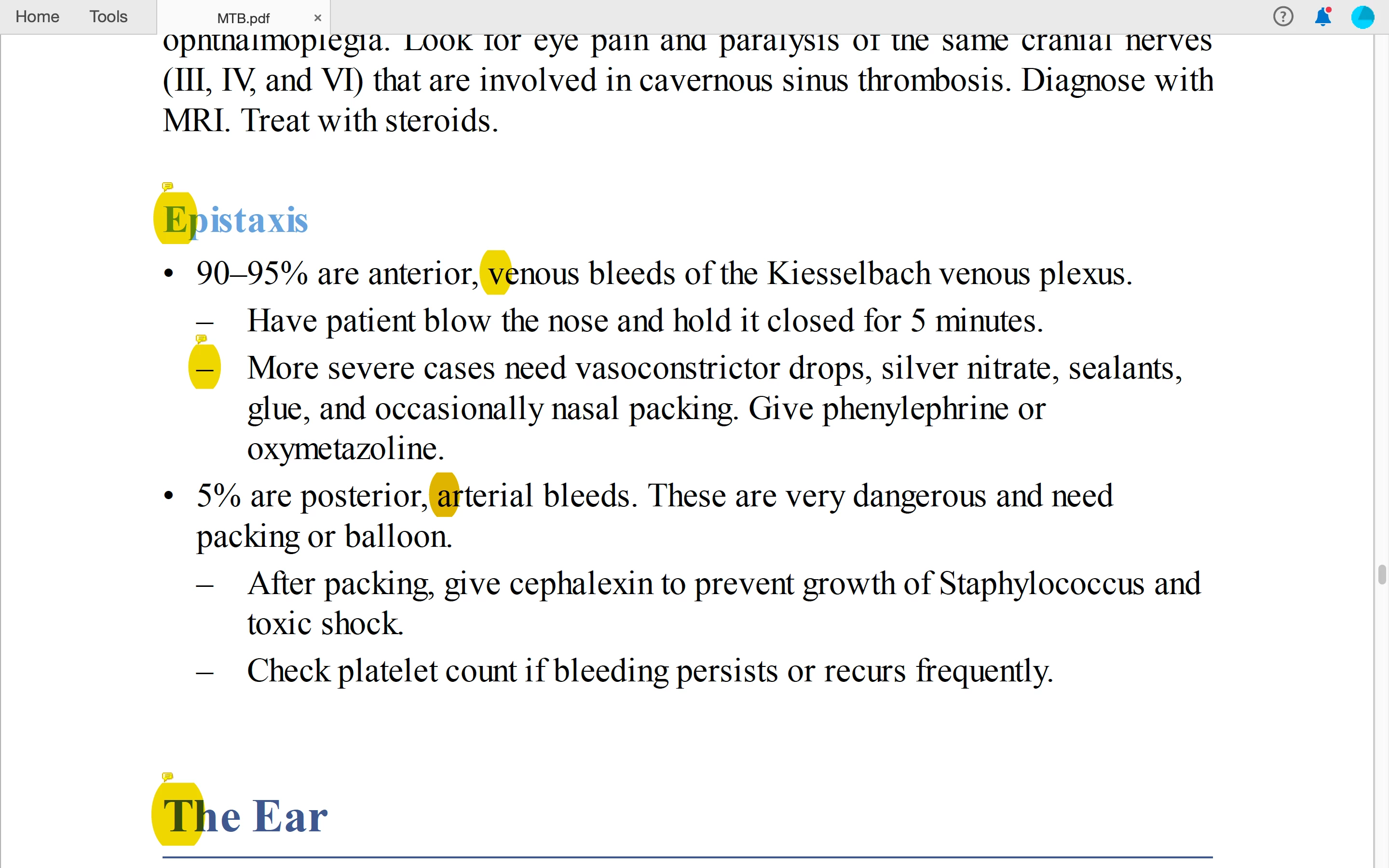 Home Tools MTB.pdf ×

ophthalmoplegia. Look for eye pain and paralysis of the same cranial nerves (III, IV, and VI) that are involved in cavernous sinus thrombosis. Diagnose with MRI. Treat with steroids.

Epistaxis

• 90–95% are anterior, venous bleeds of the Kiesselbach venous plexus.
– Have patient blow the nose and hold it closed for 5 minutes.
– More severe cases need vasoconstrictor drops, silver nitrate, sealants, glue, and occasionally nasal packing. Give phenylephrine or oxymetazoline.
• 5% are posterior, arterial bleeds. These are very dangerous and need packing or balloon.
– After packing, give cephalexin to prevent growth of Staphylococcus and toxic shock.
– Check platelet count if bleeding persists or recurs frequently.

The Ear